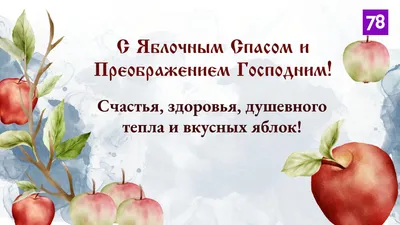 78

С Яблочным Спасом и Преображением Господним!

Счастья, здоровья, душевного тепла и вкусных яблок!